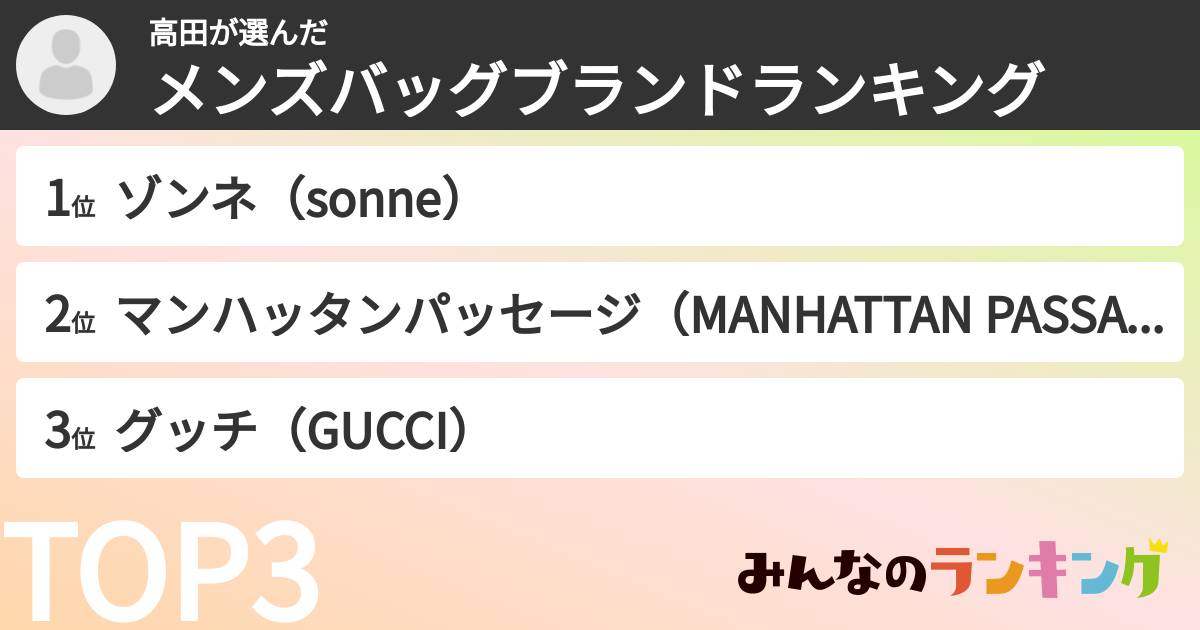 高田が選んだ
メンズバッグブランドランキング

1位 ゾンネ（sonne）

2位 マンハッタンパッセージ（MANHATTAN PASSA...

3位 グッチ（GUCCI）

TOP3

みんなのランキング